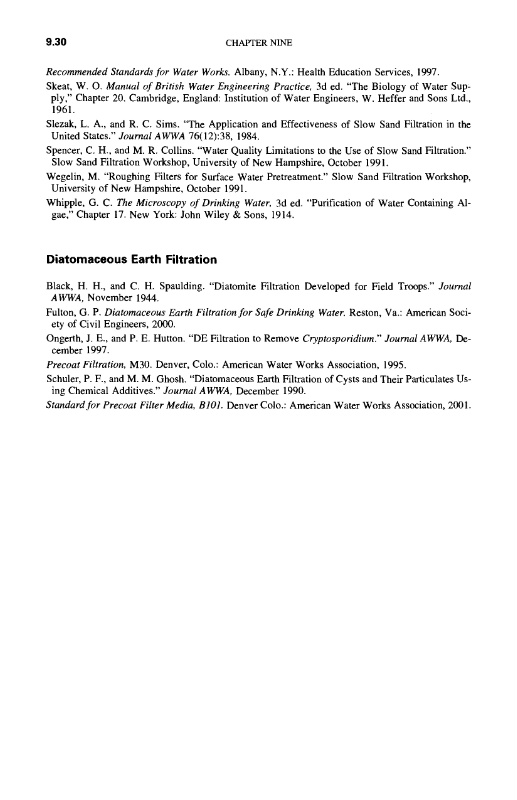 9.30 CHAPTER NINE

Recommended Standards for Water Works. Albany, N.Y.: Health Education Services, 1997.

Skeat, W. O. Manual of British Water Engineering Practice, 3d ed. "The Biology of Water Supply," Chapter 20. Cambridge, England: Institution of Water Engineers, W. Heffer and Sons Ltd., 1961.

Slezak, L. A., and R. C. Sims. "The Application and Effectiveness of Slow Sand Filtration in the United States." Journal AWWA 76(12):38, 1984.

Spencer, C. H., and M. R. Collins. "Water Quality Limitations to the Use of Slow Sand Filtration." Slow Sand Filtration Workshop, University of New Hampshire, October 1991.

Wegelin, M. "Roughing Filters for Surface Water Pretreatment." Slow Sand Filtration Workshop, University of New Hampshire, October 1991.

Whipple, G. C. The Microscopy of Drinking Water, 3d ed. "Purification of Water Containing Algae," Chapter 17. New York: John Wiley & Sons, 1914.

Diatomaceous Earth Filtration

Black, H. H., and C. H. Spaulding. "Diatomite Filtration Developed for Field Troops." Journal AWWA, November 1944.

Fulton, G. P. Diatomaceous Earth Filtration for Safe Drinking Water. Reston, Va.: American Society of Civil Engineers, 2000.

Ongerth, J. E., and P. E. Hutton. "DE Filtration to Remove Cryptosporidium." Journal AWWA, December 1997.

Precoat Filtration, M30. Denver, Colo.: American Water Works Association, 1995.

Schuler, P. F., and M. M. Ghosh. "Diatomaceous Earth Filtration of Cysts and Their Particulates Using Chemical Additives." Journal AWWA, December 1990.

Standard for Precoat Filter Media, B101. Denver Colo.: American Water Works Association, 2001.